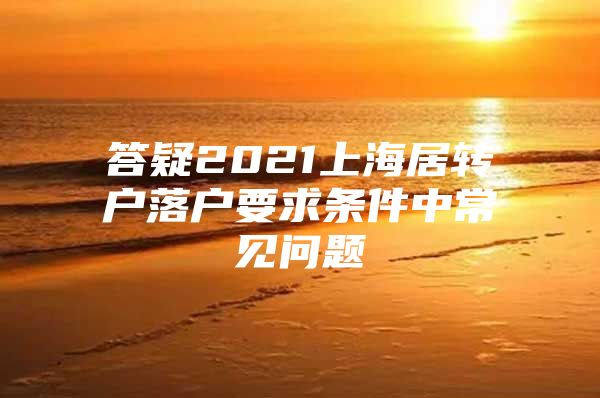 答疑2021上海居转户落户要求条件中常见问题